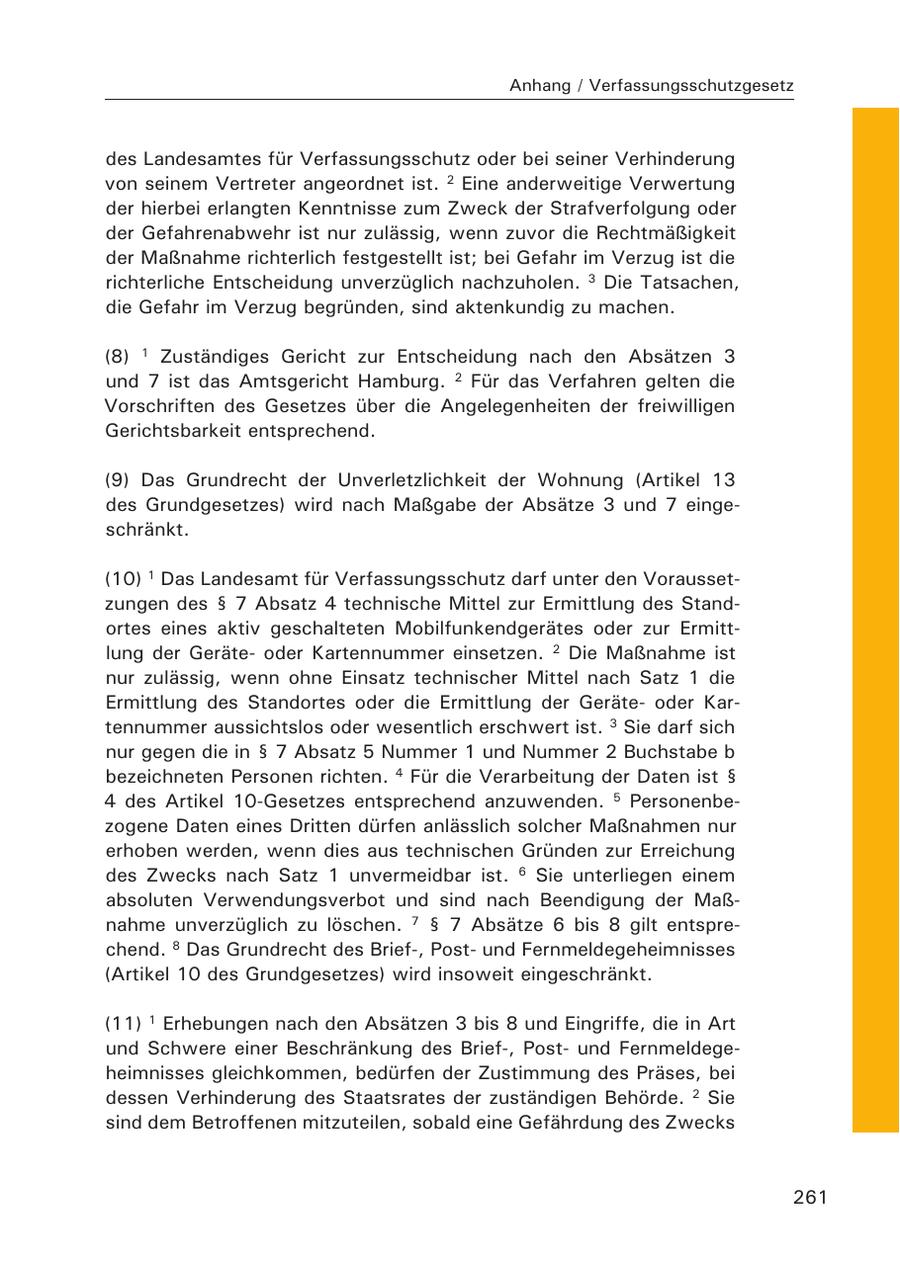 Anhang / Verfassungsschutzgesetz

des Landesamtes für Verfassungsschutz oder bei seiner Verhinderung von seinem Vertreter angeordnet ist. $^2$ Eine anderweitige Verwertung der hierbei erlangten Kenntnisse zum Zweck der Strafverfolgung oder der Gefahrenabwehr ist nur zulässig, wenn zuvor die Rechtmäßigkeit der Maßnahme richterlich festgestellt ist; bei Gefahr im Verzug ist die richterliche Entscheidung unverzüglich nachzuholen. $^3$ Die Tatsachen, die Gefahr im Verzug begründen, sind aktenkundig zu machen.

(8) $^1$ Zuständiges Gericht zur Entscheidung nach den Absätzen 3 und 7 ist das Amtsgericht Hamburg. $^2$ Für das Verfahren gelten die Vorschriften des Gesetzes über die Angelegenheiten der freiwilligen Gerichtsbarkeit entsprechend.

(9) Das Grundrecht der Unverletzlichkeit der Wohnung (Artikel 13 des Grundgesetzes) wird nach Maßgabe der Absätze 3 und 7 eingeschränkt.

(10) $^1$ Das Landesamt für Verfassungsschutz darf unter den Voraussetzungen des § 7 Absatz 4 technische Mittel zur Ermittlung des Standortes eines aktiv geschalteten Mobilfunkendgerätes oder zur Ermittlung der Geräte- oder Kartennummer einsetzen. $^2$ Die Maßnahme ist nur zulässig, wenn ohne Einsatz technischer Mittel nach Satz 1 die Ermittlung des Standortes oder die Ermittlung der Geräte- oder Kartennummer aussichtslos oder wesentlich erschwert ist. $^3$ Sie darf sich nur gegen die in § 7 Absatz 5 Nummer 1 und Nummer 2 Buchstabe b bezeichneten Personen richten. $^4$ Für die Verarbeitung der Daten ist § 4 des Artikel 10-Gesetzes entsprechend anzuwenden. $^5$ Personenbezogene Daten eines Dritten dürfen anlässlich solcher Maßnahmen nur erhoben werden, wenn dies aus technischen Gründen zur Erreichung des Zwecks nach Satz 1 unvermeidbar ist. $^6$ Sie unterliegen einem absoluten Verwendungsverbot und sind nach Beendigung der Maßnahme unverzüglich zu löschen. $^7$ § 7 Absätze 6 bis 8 gilt entsprechend. $^8$ Das Grundrecht des Brief-, Post- und Fernmeldegeheimnisses (Artikel 10 des Grundgesetzes) wird insoweit eingeschränkt.

(11) $^1$ Erhebungen nach den Absätzen 3 bis 8 und Eingriffe, die in Art und Schwere einer Beschränkung des Brief-, Post- und Fernmeldegeheimnisses gleichkommen, bedürfen der Zustimmung des Präses, bei dessen Verhinderung des Staatsrates der zuständigen Behörde. $^2$ Sie sind dem Betroffenen mitzuteilen, sobald eine Gefährdung des Zwecks

261